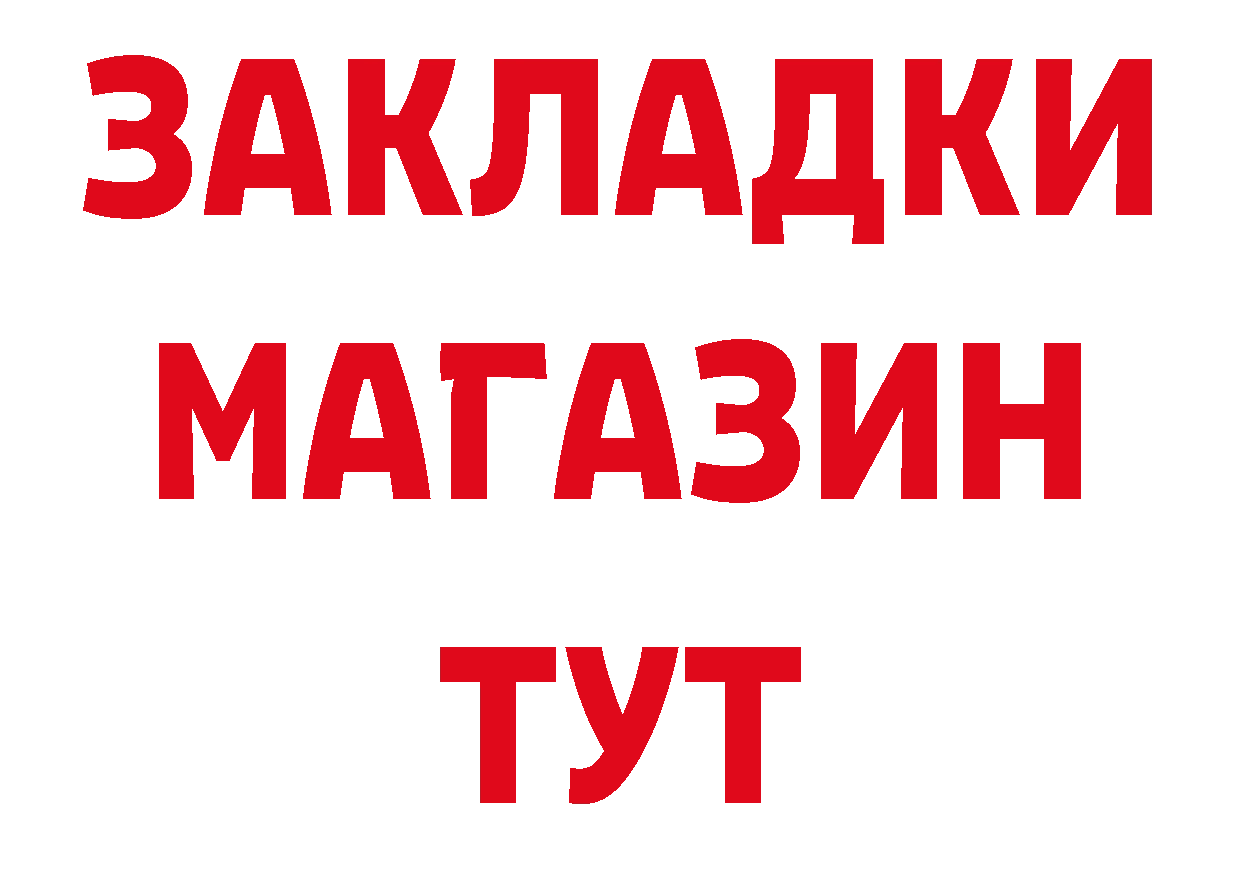 ЗАКЛАДКИ
МАГАЗИН
ТУТ